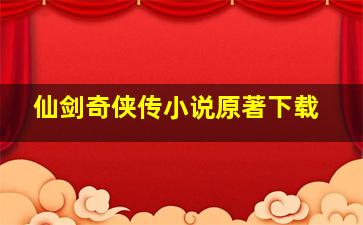 仙剑奇侠传小说原著下载